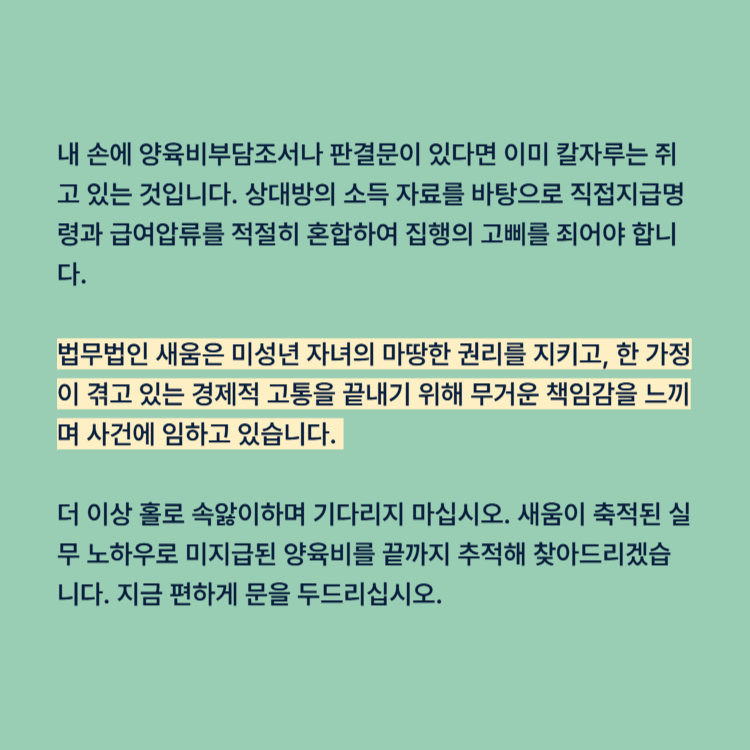 내 손에 양육비부담조서나 판결문이 있다면 이미 칼자루는 쥐고 있는 것입니다. 상대방의 소득 자료를 바탕으로 직접지급명령과 급여압류를 적절히 혼합하여 집행의 고삐를 죄어야 합니다.

법무법인 새움은 미성년 자녀의 마땅한 권리를 지키고, 한 가정이 겪고 있는 경제적 고통을 끝내기 위해 무거운 책임감을 느끼며 사건에 임하고 있습니다.

더 이상 홀로 속앓이하며 기다리지 마십시오. 새움이 축적된 실무 노하우로 미지급된 양육비를 끝까지 추적해 찾아드리겠습니다. 지금 편하게 문을 두드리십시오.